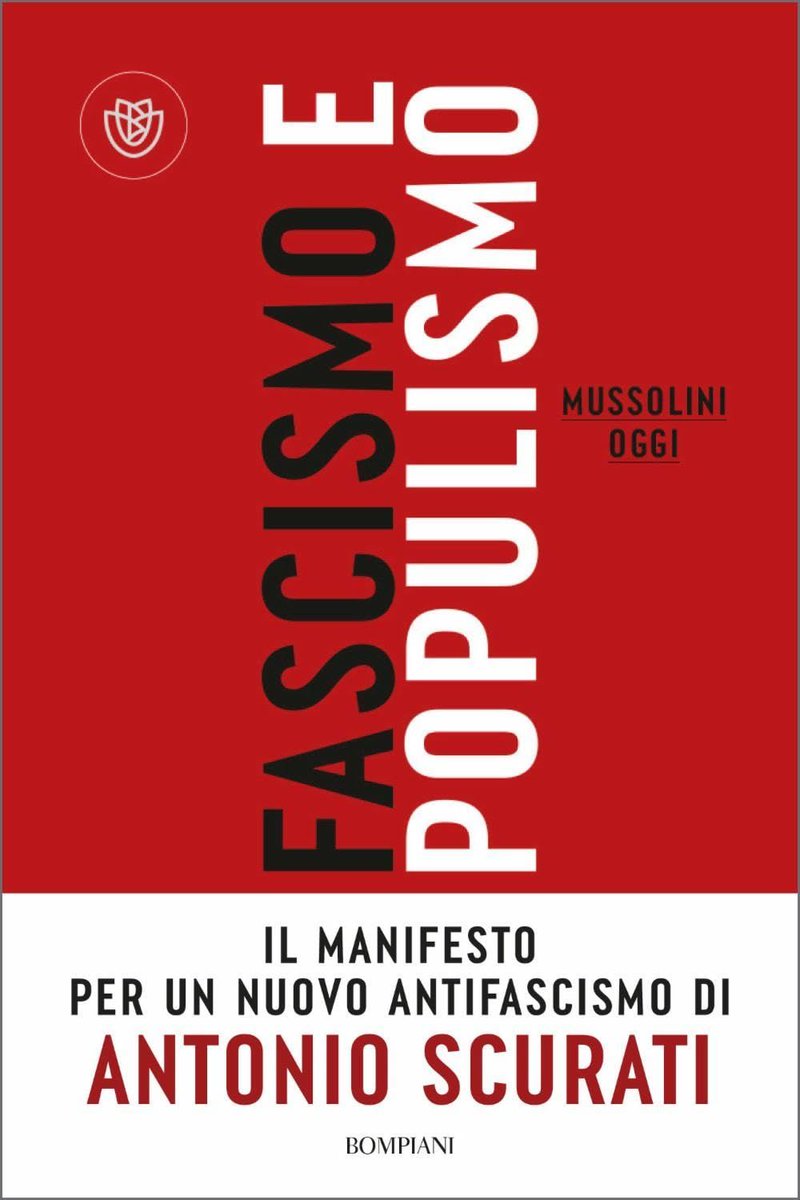 FASCISMO E POPULISMO

MUSSOLINI OGGI

IL MANIFESTO PER UN NUOVO ANTIFASCISMO DI
ANTONIO SCURATI

BOMPIANI